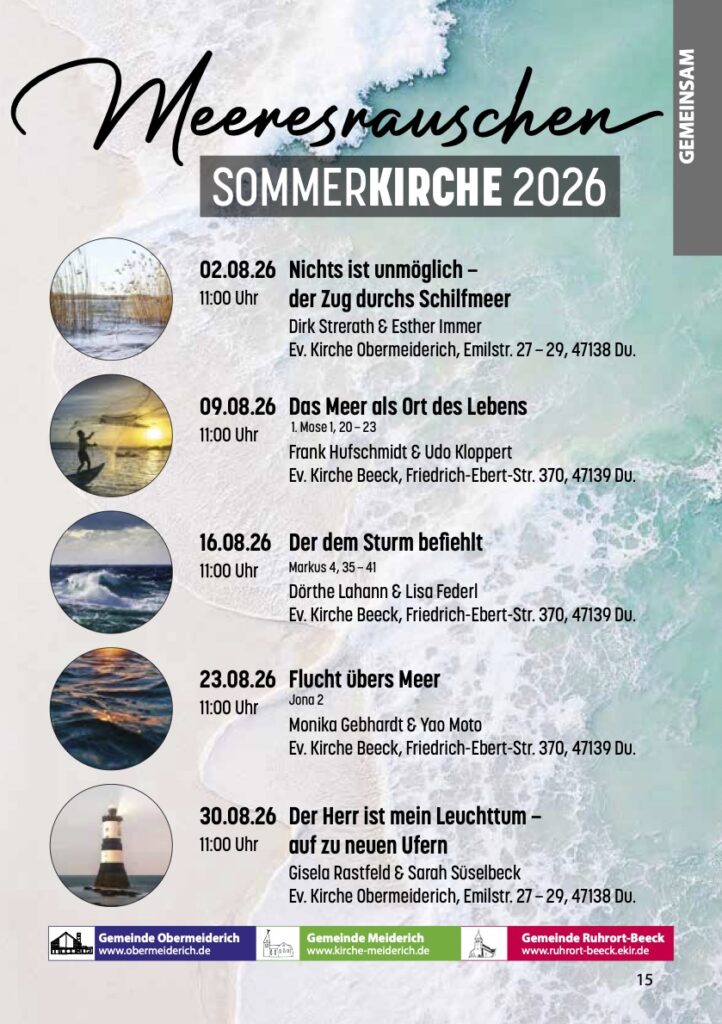 GEMEINSAM

Meeresrauschen

SOMMERKIRCHE 2026

02.08.26
11:00 Uhr
Nichts ist unmöglich – der Zug durchs Schilfmeer
Dirk Strerath & Esther Immer
Ev. Kirche Obermeiderich, Emilstr. 27 – 29, 47138 Du.

09.08.26
11:00 Uhr
Das Meer als Ort des Lebens
1. Mose 1, 20 – 23
Frank Hufschmidt & Udo Kloppert
Ev. Kirche Beeck, Friedrich-Ebert-Str. 370, 47139 Du.

16.08.26
11:00 Uhr
Der dem Sturm befiehlt
Markus 4, 35 – 41
Dörthe Lahann & Lisa Federl
Ev. Kirche Beeck, Friedrich-Ebert-Str. 370, 47139 Du.

23.08.26
11:00 Uhr
Flucht übers Meer
Jona 2
Monika Gebhardt & Yao Moto
Ev. Kirche Beeck, Friedrich-Ebert-Str. 370, 47139 Du.

30.08.26
11:00 Uhr
Der Herr ist mein Leuchttum – auf zu neuen Ufern
Gisela Rastfeld & Sarah Süselbeck
Ev. Kirche Obermeiderich, Emilstr. 27 – 29, 47138 Du.

Gemeinde Obermeiderich
www.obermeiderich.de
Gemeinde Meiderich
www.kirche-meiderich.de
Gemeinde Ruhrort-Beeck
www.ruhrort-beeck.ekir.de

15